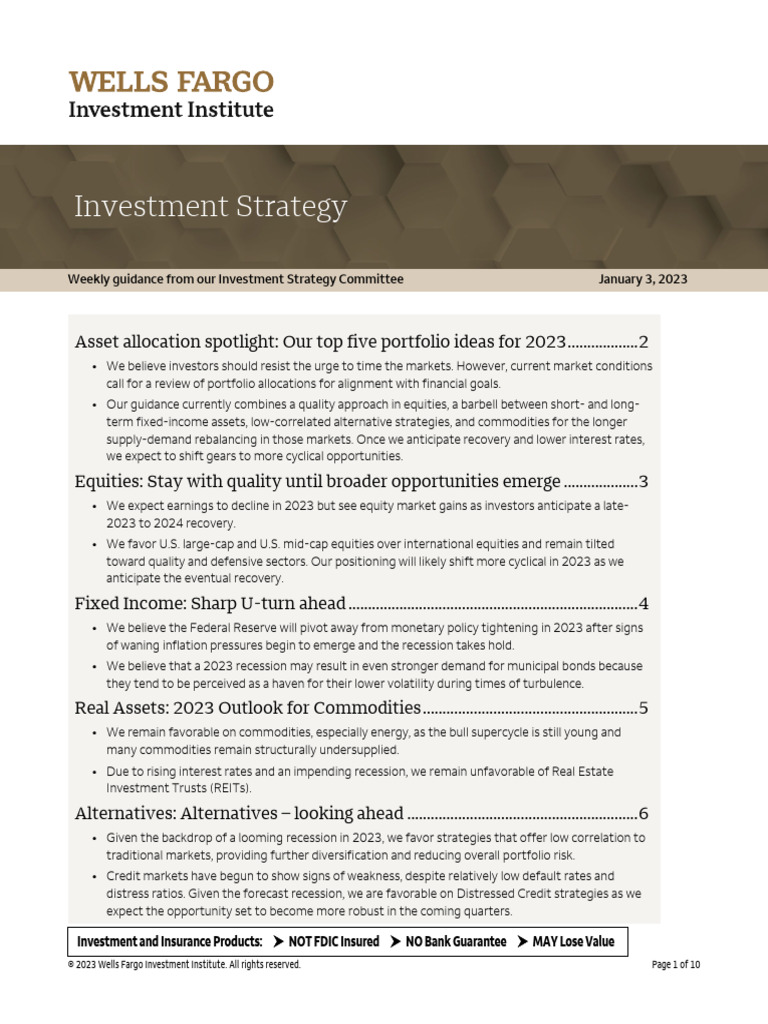 WELLS FARGO
Investment Institute

Investment Strategy

Weekly guidance from our Investment Strategy Committee
January 3, 2023

Asset allocation spotlight: Our top five portfolio ideas for 2023 2

• We believe investors should resist the urge to time the markets. However, current market conditions call for a review of portfolio allocations for alignment with financial goals.
• Our guidance currently combines a quality approach in equities, a barbell between short- and long-term fixed-income assets, low-correlated alternative strategies, and commodities for the longer supply-demand rebalancing in those markets. Once we anticipate recovery and lower interest rates, we expect to shift gears to more cyclical opportunities.

Equities: Stay with quality until broader opportunities emerge 3

• We expect earnings to decline in 2023 but see equity market gains as investors anticipate a late-2023 to 2024 recovery.
• We favor U.S. large-cap and U.S. mid-cap equities over international equities and remain tilted toward quality and defensive sectors. Our positioning will likely shift more cyclical in 2023 as we anticipate the eventual recovery.

Fixed Income: Sharp U-turn ahead 4

• We believe the Federal Reserve will pivot away from monetary policy tightening in 2023 after signs of waning inflation pressures begin to emerge and the recession takes hold.
• We believe that a 2023 recession may result in even stronger demand for municipal bonds because they tend to be perceived as a haven for their lower volatility during times of turbulence.

Real Assets: 2023 Outlook for Commodities 5

• We remain favorable on commodities, especially energy, as the bull supercycle is still young and many commodities remain structurally undersupplied.
• Due to rising interest rates and an impending recession, we remain unfavorable of Real Estate Investment Trusts (REITs).

Alternatives: Alternatives – looking ahead 6

• Given the backdrop of a looming recession in 2023, we favor strategies that offer low correlation to traditional markets, providing further diversification and reducing overall portfolio risk.
• Credit markets have begun to show signs of weakness, despite relatively low default rates and distress ratios. Given the forecast recession, we are favorable on Distressed Credit strategies as we expect the opportunity set to become more robust in the coming quarters.

Investment and Insurance Products: ➤ NOT FDIC Insured ➤ NO Bank Guarantee ➤ MAY Lose Value

© 2023 Wells Fargo Investment Institute. All rights reserved.
Page 1 of 10